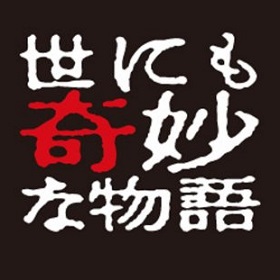 世にも
奇妙
な物語